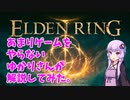 ELDEN RING

あまりゲームを
やらない
ゆかりさんが
解説してみた。